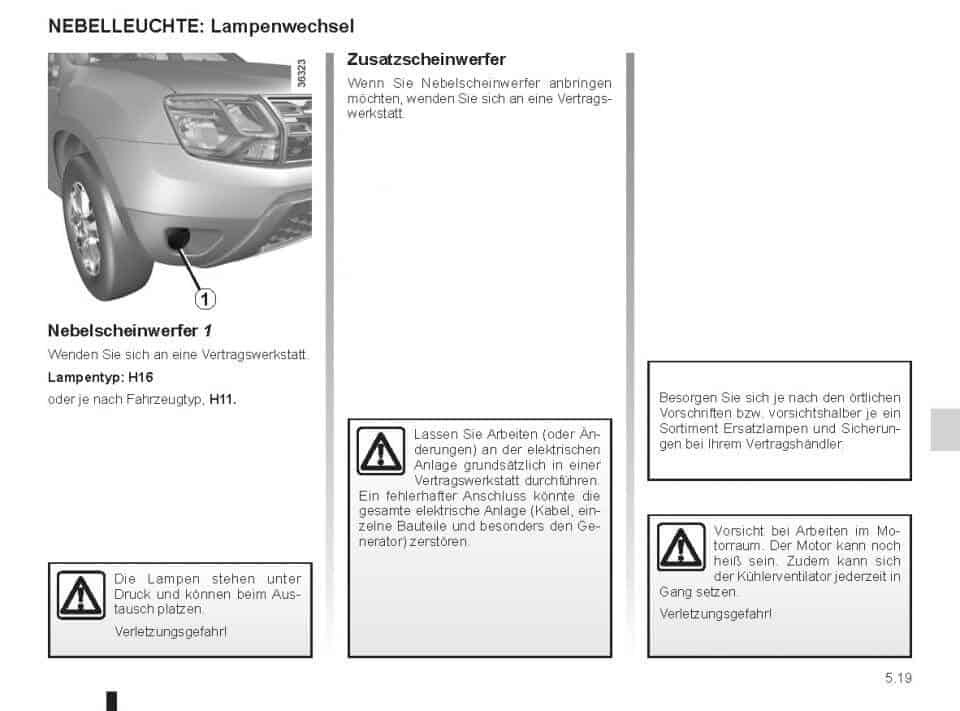 NEBELLEUCHTE: Lampenwechsel

36323

1

Nebelscheinwerfer 1

Wenden Sie sich an eine Vertragswerkstatt.

Lampentyp: H16

oder je nach Fahrzeugtyp, H11.

Die Lampen stehen unter Druck und können beim Austausch platzen.

Verletzungsgefahr!

Zusatzscheinwerfer

Wenn Sie Nebelscheinwerfer anbringen möchten, wenden Sie sich an eine Vertragswerkstatt.

Lassen Sie Arbeiten (oder Änderungen) an der elektrischen Anlage grundsätzlich in einer Vertragswerkstatt durchführen. Ein fehlerhafter Anschluss könnte die gesamte elektrische Anlage (Kabel, einzelne Bauteile und besonders den Generator) zerstören.

Besorgen Sie sich je nach den örtlichen Vorschriften bzw. vorsichtshalber je ein Sortiment Ersatzlampen und Sicherungen bei Ihrem Vertragshändler.

Vorsicht bei Arbeiten im Motorraum. Der Motor kann noch heiß sein. Zudem kann sich der Kühlerventilator jederzeit in Gang setzen.

Verletzungsgefahr!

5.19